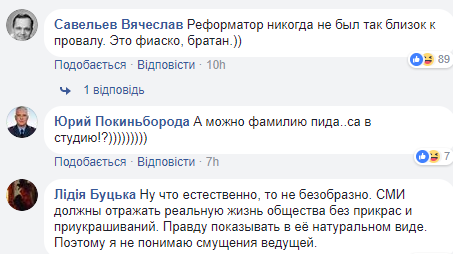 Савельев Вячеслав Реформатор никогда не был так близок к провалу. Это фиаско, братан.))

Подобається · Відповісти · 10h

89

1 відповідь

Юрий Покиньборода А можно фамилию пида..са в студию!?)))))))))

Подобається · Відповісти · 7h

7

Лідія Буцька Ну что естественно, то не безобразно. СМИ должны отражать реальную жизнь общества без прикрас и приукрашиваний. Правду показывать в её натуральном виде. Поэтому я не понимаю смущения ведущей.